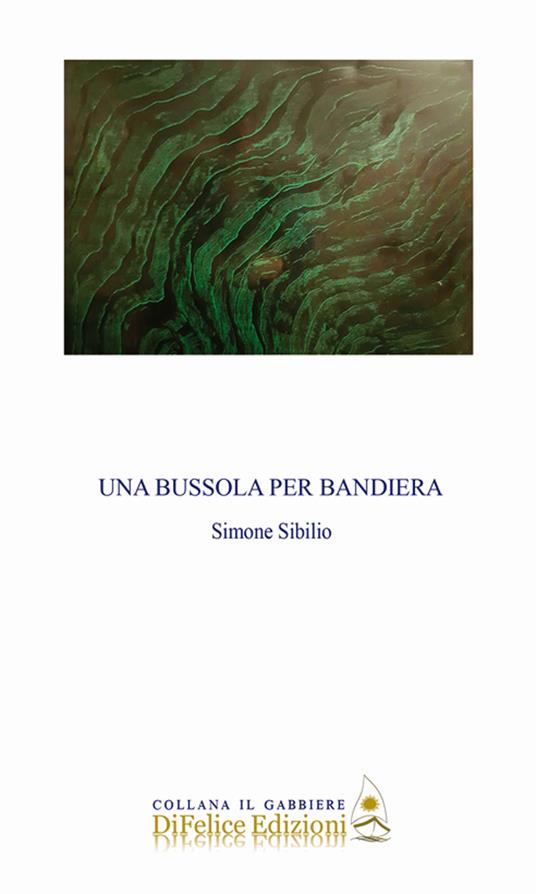 UNA BUSSOLA PER BANDIERA

Simone Sibilio

COLLANA IL GABBIERE
DiFelice Edizioni